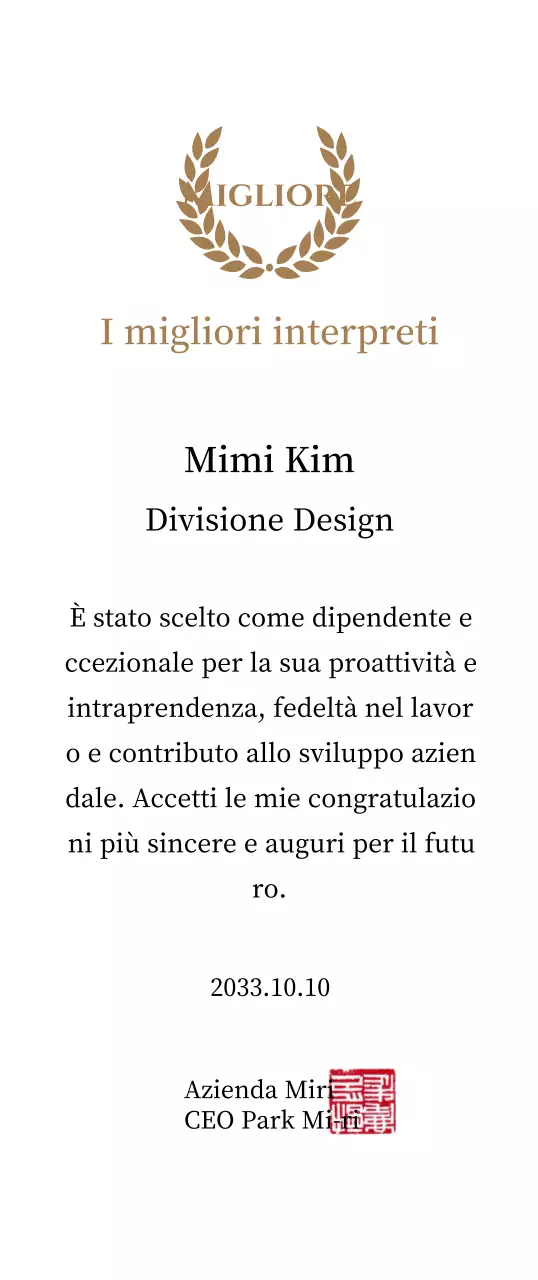 MIGLIORI

I migliori interpreti

Mimi Kim

Divisione Design

È stato scelto come dipendente eccezionale per la sua proattività e intraprendenza, fedeltà nel lavoro e contributo allo sviluppo aziendale. Accetti le mie congratulazioni più sincere e auguri per il futuro.

2033.10.10

Azienda Miri
CEO Park Mi-ri